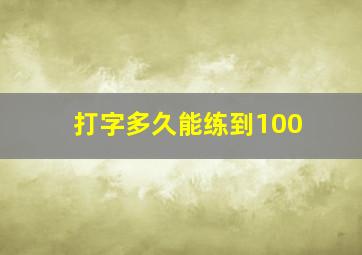 打字多久能练到100